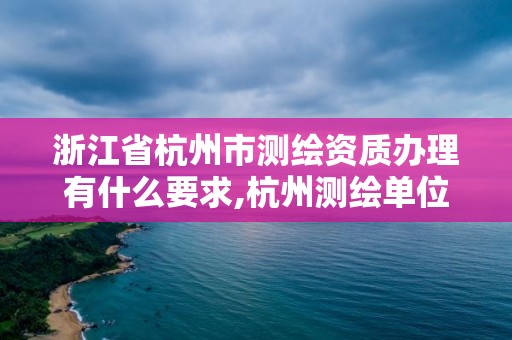 浙江省杭州市测绘资质办理有什么要求,杭州测绘单位